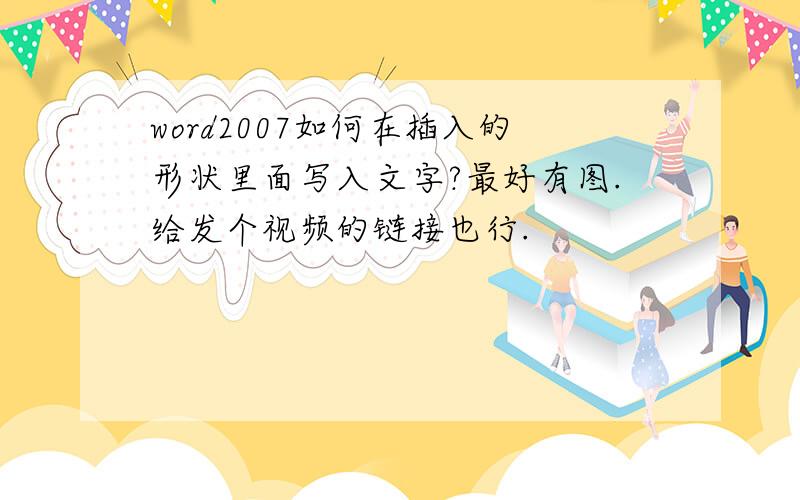 word2007如何在插入的形状里面写入文字?最好有图.给发个视频的链接也行.